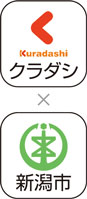 Kuradashi
クラダシ
×
新潟市